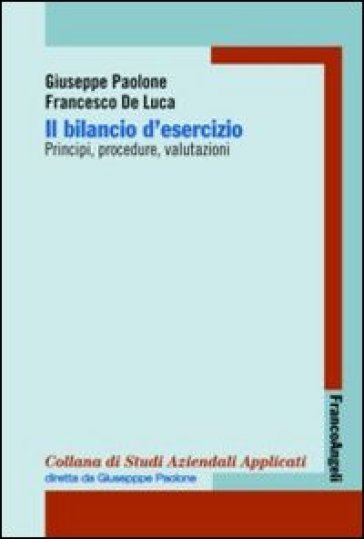 Giuseppe Paolone
Francesco De Luca
Il bilancio d'esercizio
Principi, procedure, valutazioni

FrancoAngeli

Collana di Studi Aziendali Applicati
diretta da Giuseppe Paolone